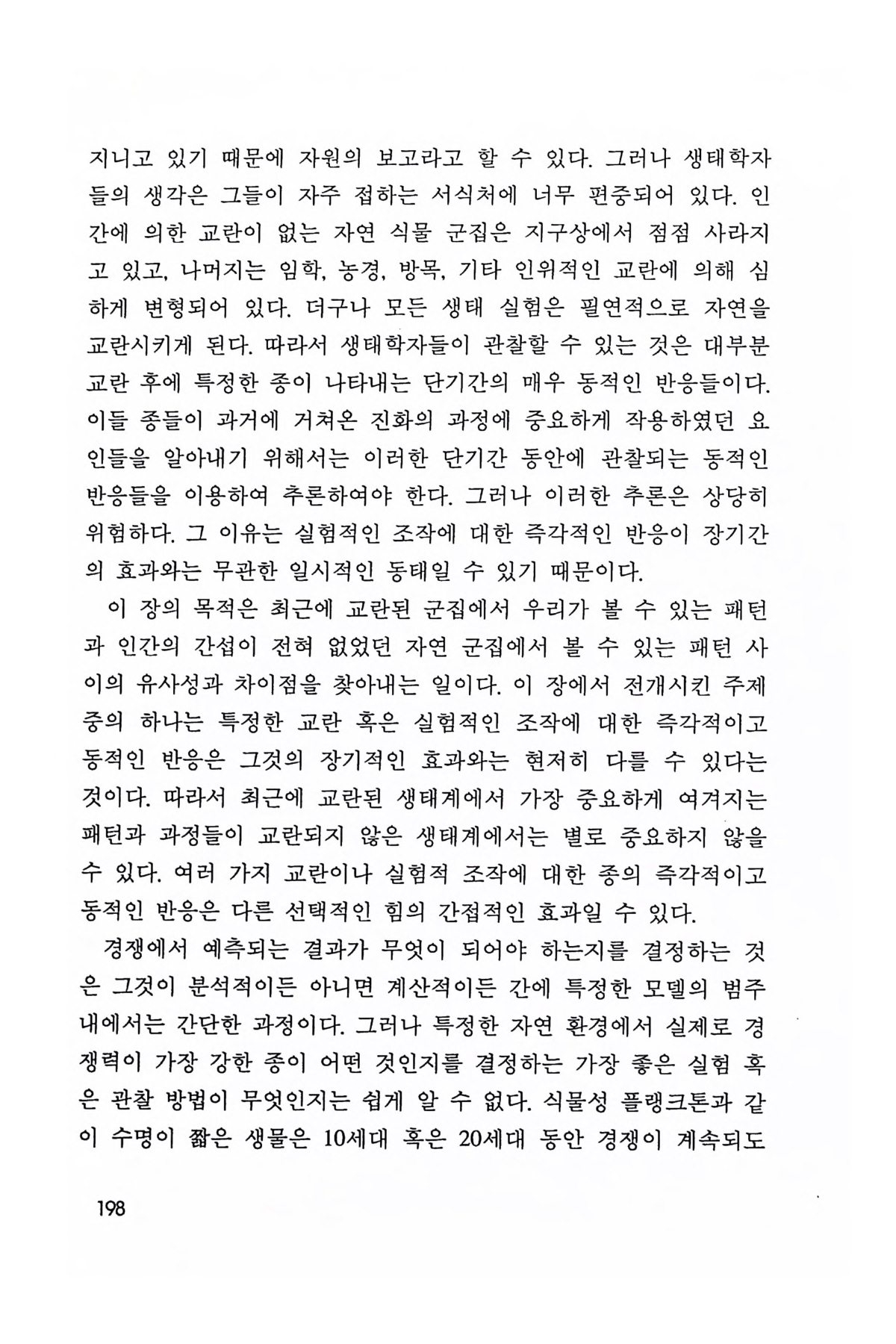 지니고 있기 때문에 자원의 보고라고 할 수 있다. 그러나 생태학자들의 생각은 그들이 자주 접하는 서식처에 너무 편중되어 있다. 인간에 의한 교란이 없는 자연 식물 군집은 지구상에서 점점 사라지고 있고, 나머지는 임학, 농경, 방목, 기타 인위적인 교란에 의해 심하게 변형되어 있다. 더구나 모든 생태 실험은 필연적으로 자연을 교란시키게 된다. 따라서 생태학자들이 관찰할 수 있는 것은 대부분 교란 후에 특정한 종이 나타내는 단기간의 매우 동적인 반응들이다. 이들 종들이 과거에 거쳐온 진화의 과정에 중요하게 작용하였던 요인들을 알아내기 위해서는 이러한 단기간 동안에 관찰되는 동적인 반응들을 이용하여 추론하여야 한다. 그러나 이러한 추론은 상당히 위험하다. 그 이유는 실험적인 조작에 대한 즉각적인 반응이 장기간의 효과와는 무관한 일시적인 동태일 수 있기 때문이다.

이 장의 목적은 최근에 교란된 군집에서 우리가 볼 수 있는 패턴과 인간의 간섭이 전혀 없었던 자연 군집에서 볼 수 있는 패턴 사이의 유사성과 차이점을 찾아내는 일이다. 이 장에서 전개시킨 주제 중의 하나는 특정한 교란 혹은 실험적인 조작에 대한 즉각적이고 동적인 반응은 그것의 장기적인 효과와는 현저히 다를 수 있다는 것이다. 따라서 최근에 교란된 생태계에서 가장 중요하게 여겨지는 패턴과 과정들이 교란되지 않은 생태계에서는 별로 중요하지 않을 수 있다. 여러 가지 교란이나 실험적 조작에 대한 종의 즉각적이고 동적인 반응은 다른 선택적인 힘의 간접적인 효과일 수 있다.

경쟁에서 예측되는 결과가 무엇이 되어야 하는지를 결정하는 것은 그것이 분석적이든 아니면 계산적이든 간에 특정한 모델의 범주 내에서는 간단한 과정이다. 그러나 특정한 자연 환경에서 실제로 경쟁력이 가장 강한 종이 어떤 것인지를 결정하는 가장 좋은 실험 혹은 관찰 방법이 무엇인지는 쉽게 알 수 없다. 식물성 플랭크톤과 같이 수명이 짧은 생물은 10세대 혹은 20세대 동안 경쟁이 계속되도

198